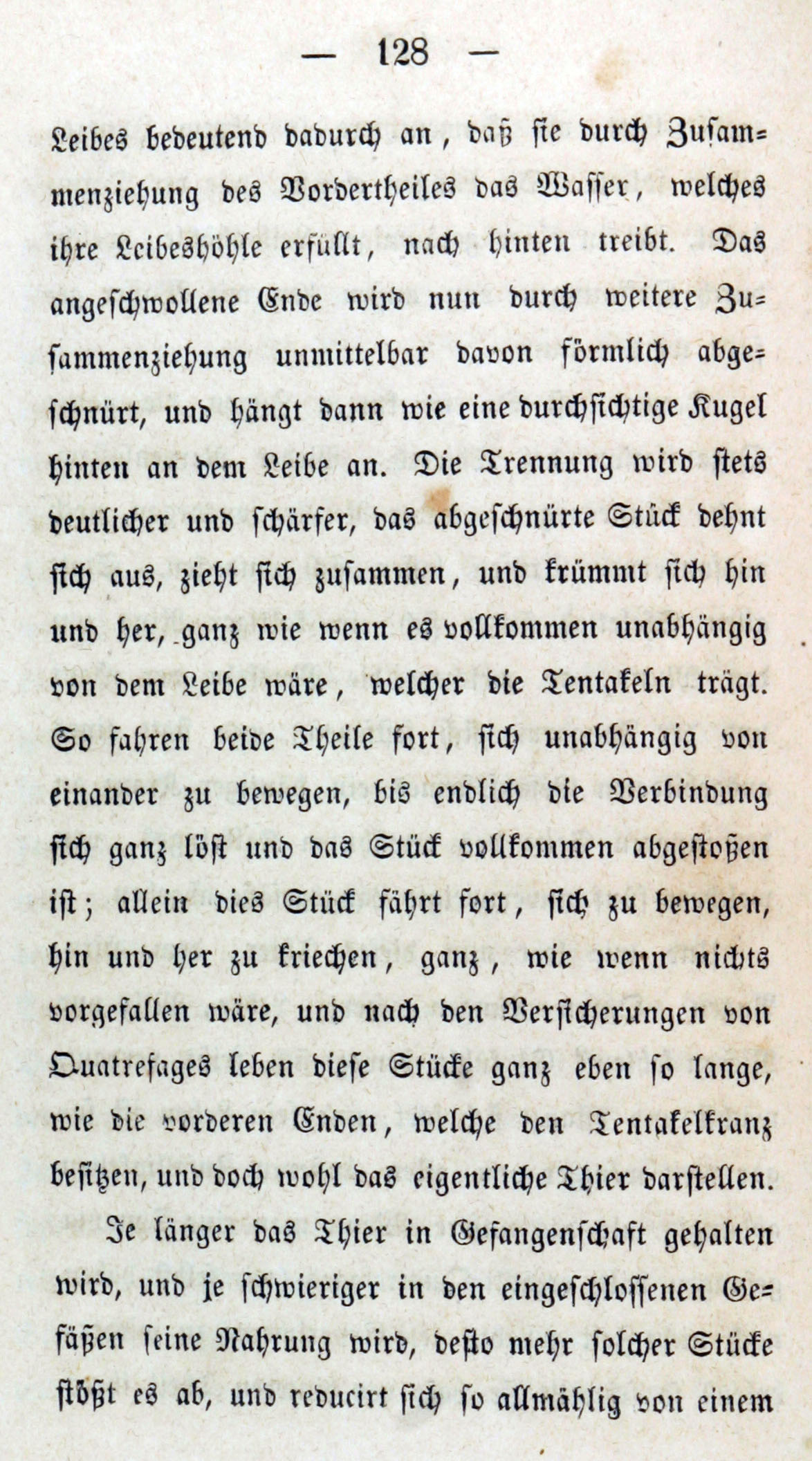 — 128 —

Leibes bedeutend dadurch an, daß sie durch Zusammenziehung des Vordertheiles das Wasser, welches ihre Leibeshöhle erfüllt, nach hinten treibt. Das angeschwollene Ende wird nun durch weitere Zusammenziehung unmittelbar davon förmlich abgeschnürt, und hängt dann wie eine durchsichtige Kugel hinten an dem Leibe an. Die Trennung wird stets deutlicher und schärfer, das abgeschnürte Stück dehnt sich aus, zieht sich zusammen, und krümmt sich hin und her, ganz wie wenn es vollkommen unabhängig von dem Leibe wäre, welcher die Tentakeln trägt. So fahren beide Theile fort, sich unabhängig von einander zu bewegen, bis endlich die Verbindung sich ganz löst und das Stück vollkommen abgestoßen ist; allein dies Stück fährt fort, sich zu bewegen, hin und her zu kriechen, ganz, wie wenn nichts vorgefallen wäre, und nach den Versicherungen von Quatrefages leben diese Stücke ganz eben so lange, wie die vorderen Enden, welche den Tentakelkranz besitzen, und doch wohl das eigentliche Thier darstellen.

Je länger das Thier in Gefangenschaft gehalten wird, und je schwieriger in den eingeschlossenen Gefäßen seine Nahrung wird, desto mehr solcher Stücke stößt es ab, und reducirt sich so allmählig von einem